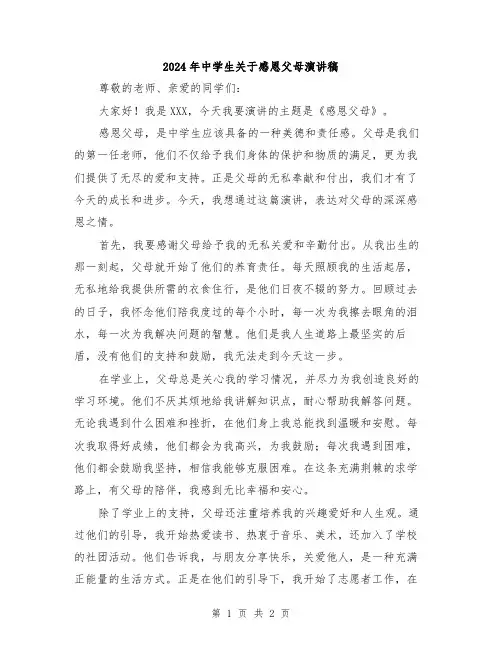 2024年中学生关于感恩父母演讲稿

尊敬的老师、亲爱的同学们:

大家好!我是XXX,今天我要演讲的主题是《感恩父母》。

感恩父母,是中学生应该具备的一种美德和责任感。父母是我们的第一任老师,他们不仅给予我们身体的保护和物质的满足,更为我们提供了无尽的爱和支持。正是父母的无私奉献和付出,我们才有了今天的成长和进步。今天,我想通过这篇演讲,表达对父母的深深感恩之情。

首先,我要感谢父母给予我的无私关爱和辛勤付出。从我出生的那一刻起,父母就开始了他们的养育责任。每天照顾我的生活起居,无私地给我提供所需的衣食住行,是他们日夜不辍的努力。回顾过去的日子,我怀念他们陪我度过的每个小时,每一次为我擦去眼角的泪水,每一次为我解决问题的智慧。他们是我人生道路上最坚实的后盾,没有他们的支持和鼓励,我无法走到今天这一步。

在学业上,父母总是关心我的学习情况,并尽力为我创造良好的学习环境。他们不厌其烦地给我讲解知识点,耐心帮助我解答问题。无论我遇到什么困难和挫折,在他们身上我总能找到温暖和安慰。每次我取得好成绩,他们都会为我高兴,为我鼓励;每次我遇到困难,他们都会鼓励我坚持,相信我能够克服困难。在这条充满荆棘的求学路上,有父母的陪伴,我感到无比幸福和安心。

除了学业上的支持,父母还注重培养我的兴趣爱好和人生观。通过他们的引导,我开始热爱读书、热衷于音乐、美术,还加入了学校的社团活动。他们告诉我,与朋友分享快乐,关爱他人,是一种充满正能量的生活方式。正是在他们的引导下,我开始了志愿者工作,在

第 1 页 共 2 页